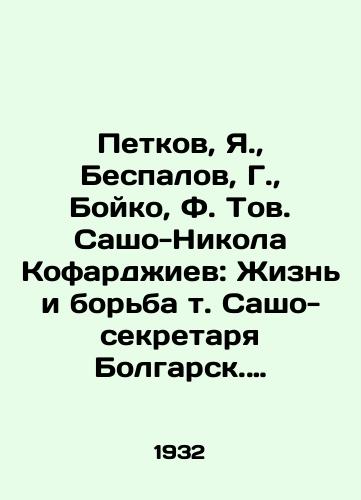 Петков, Я., Беспалов, Г., Бойко, Ф. Тов. Сашо-Никола Кофарджиев: Жизнь и борьба т. Сашо-секретаря Болгарск....

1932